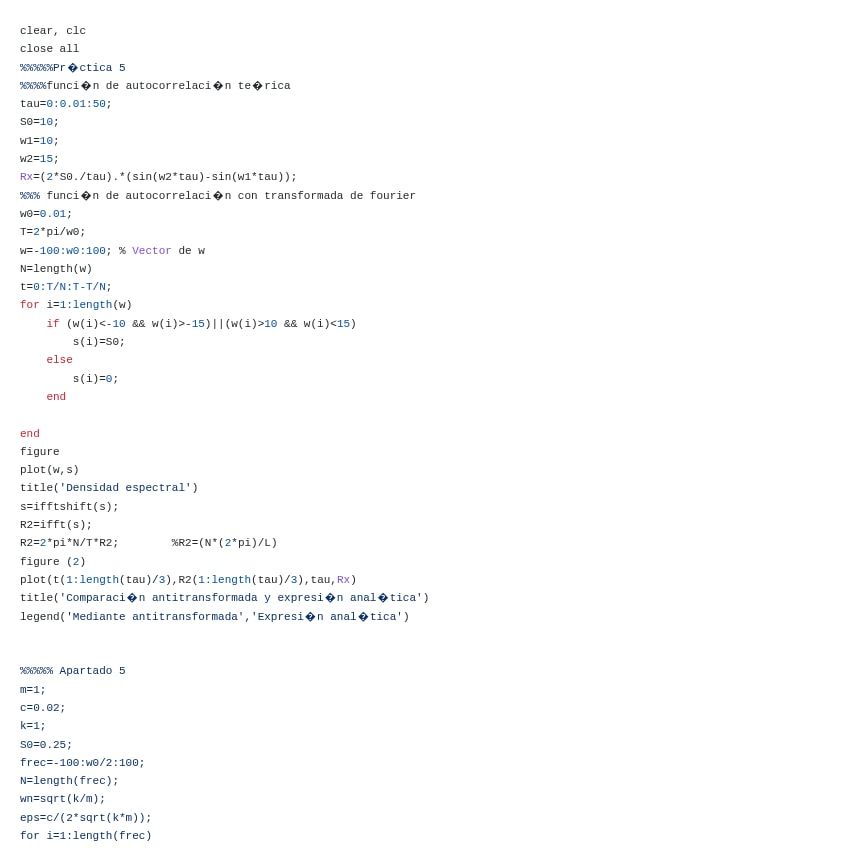 clear, clc
close all
%%%%%Pr�ctica 5
%%%%funci�n de autocorrelaci�n te�rica
tau=0:0.01:50;
S0=10;
w1=10;
w2=15;
Rx=(2*S0./tau).*(sin(w2*tau)-sin(w1*tau));
%%% funci�n de autocorrelaci�n con transformada de fourier
w0=0.01;
T=2*pi/w0;
w=-100:w0:100; % Vector de w
N=length(w)
t=0:T/N:T-T/N;
for i=1:length(w)
    if (w(i)<-10 && w(i)>-15)||(w(i)>10 && w(i)<15)
        s(i)=S0;
    else
        s(i)=0;
    end

end
figure
plot(w,s)
title('Densidad espectral')
s=ifftshift(s);
R2=ifft(s);
R2=2*pi*N/T*R2;        %R2=(N*(2*pi)/L)
figure (2)
plot(t(1:length(tau)/3),R2(1:length(tau)/3),tau,Rx)
title('Comparaci�n antitransformada y expresi�n anal�tica')
legend('Mediante antitransformada','Expresi�n anal�tica')


%%%%% Apartado 5
m=1;
c=0.02;
k=1;
S0=0.25;
frec=-100:w0/2:100;
N=length(frec);
wn=sqrt(k/m);
eps=c/(2*sqrt(k*m));
for i=1:length(frec)